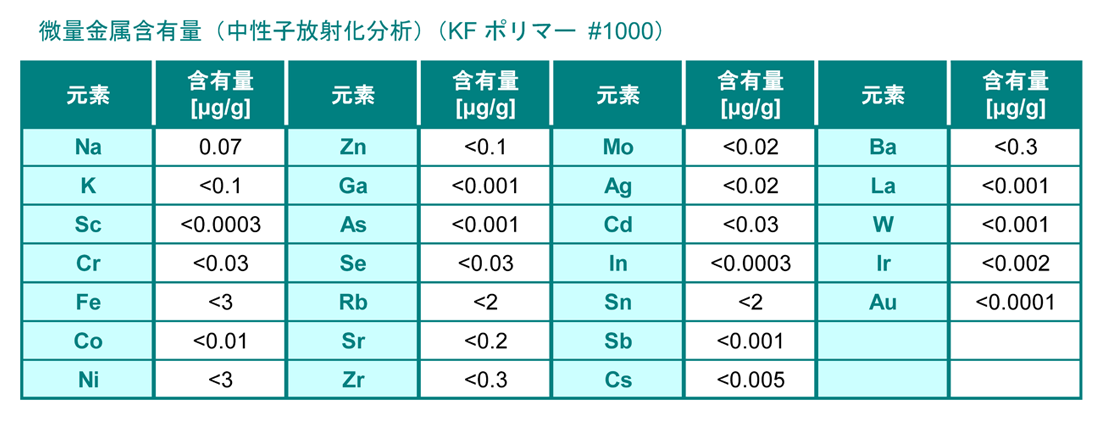 微量金属含有量（中性子放射化分析）（KF ポリマー #1000）

| 元素 | 含有量 [μg/g] | 元素 | 含有量 [μg/g] | 元素 | 含有量 [μg/g] | 元素 | 含有量 [μg/g] |
|---|---|---|---|---|---|---|---|
| Na | 0.07 | Zn | <0.1 | Mo | <0.02 | Ba | <0.3 |
| K | <0.1 | Ga | <0.001 | Ag | <0.02 | La | <0.001 |
| Sc | <0.0003 | As | <0.001 | Cd | <0.03 | W | <0.001 |
| Cr | <0.03 | Se | <0.03 | In | <0.0003 | Ir | <0.002 |
| Fe | <3 | Rb | <2 | Sn | <2 | Au | <0.0001 |
| Co | <0.01 | Sr | <0.2 | Sb | <0.001 | | |
| Ni | <3 | Zr | <0.3 | Cs | <0.005 | | |